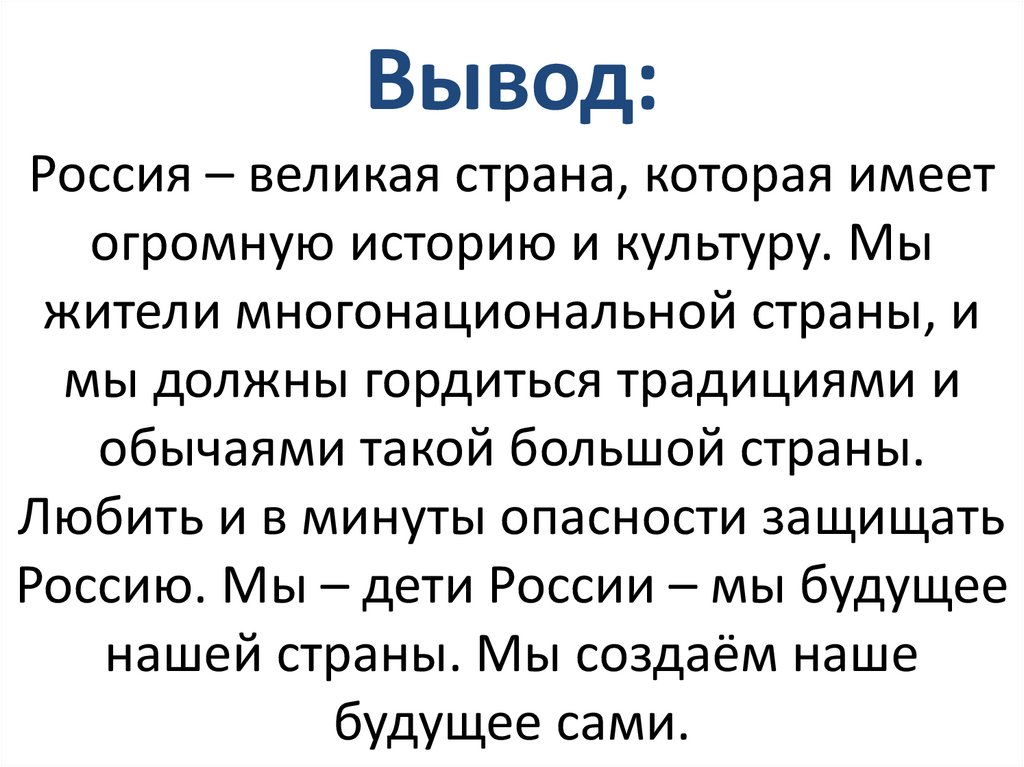 Вывод:

Россия – великая страна, которая имеет огромную историю и культуру. Мы жители многонациональной страны, и мы должны гордиться традициями и обычаями такой большой страны. Любить и в минуты опасности защищать Россию. Мы – дети России – мы будущее нашей страны. Мы создаём наше будущее сами.